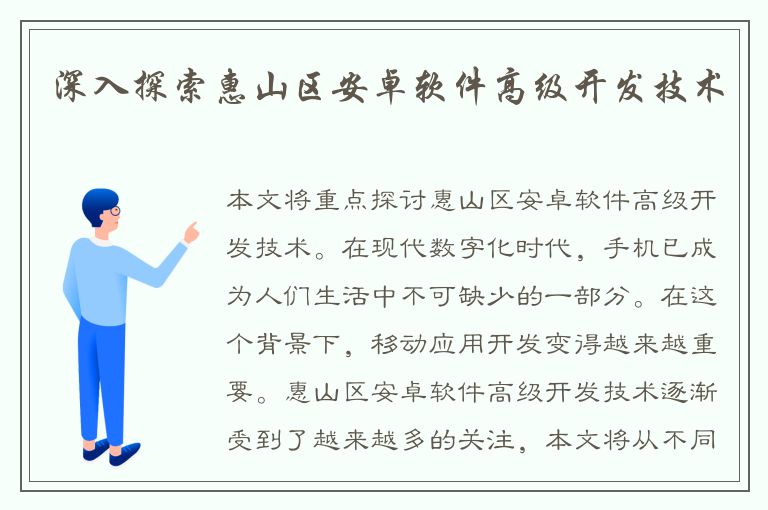 深入探索惠山区安卓软件高级开发技术

本文将重点探讨惠山区安卓软件高级开发技术。在现代数字化时代，手机已成为人们生活中不可缺少的一部分。在这个背景下，移动应用开发变得越来越重要。惠山区安卓软件高级开发技术逐渐受到了越来越多的关注，本文将从不同